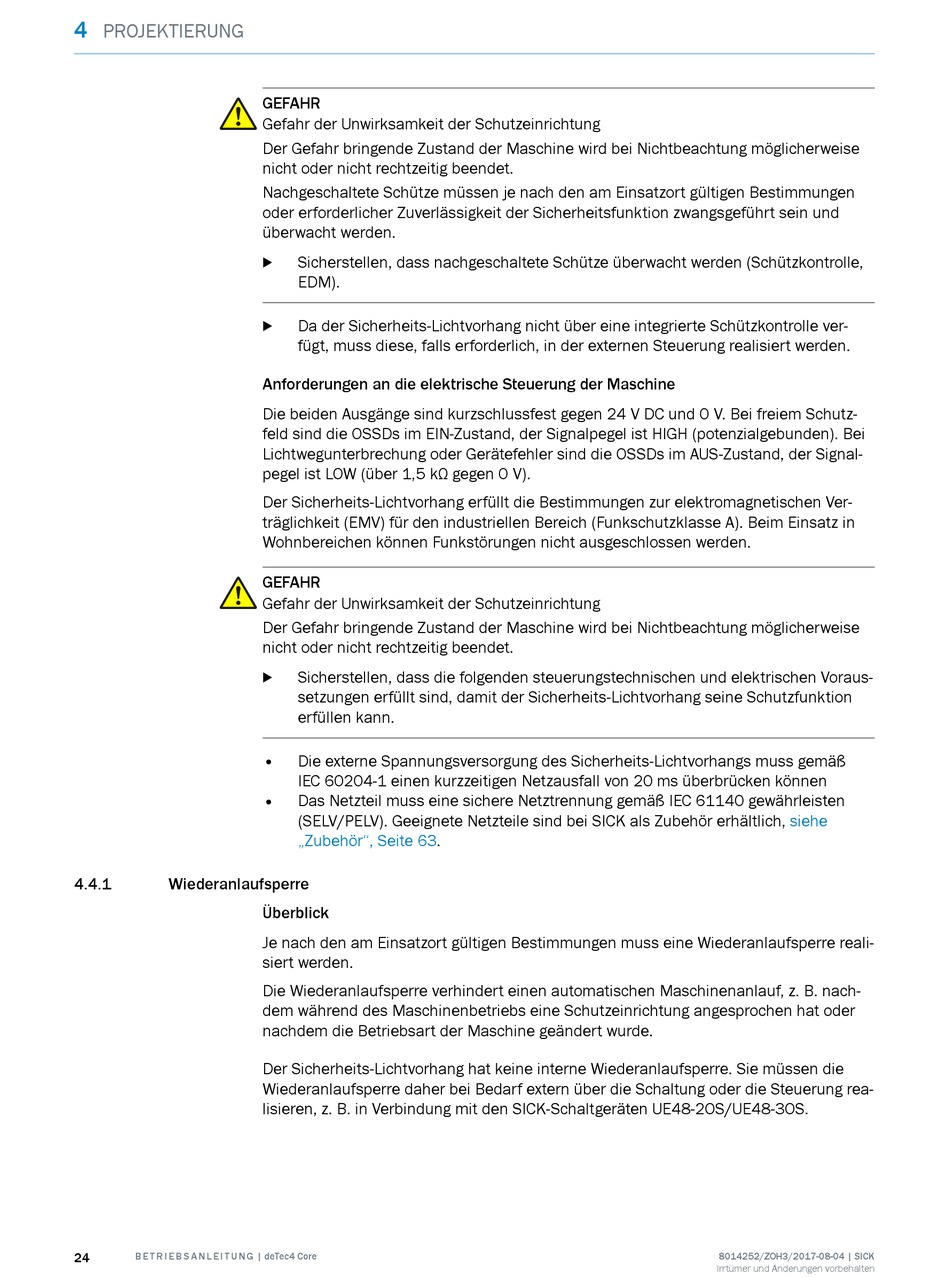 4 PROJEKTIERUNG

GEFAHR
Gefahr der Unwirksamkeit der Schutzeinrichtung
Der Gefahr bringende Zustand der Maschine wird bei Nichtbeachtung möglicherweise nicht oder nicht rechtzeitig beendet.
Nachgeschaltete Schütze müssen je nach den am Einsatzort gültigen Bestimmungen oder erforderlicher Zuverlässigkeit der Sicherheitsfunktion zwangsgeführt sein und überwacht werden.

▶ Sicherstellen, dass nachgeschaltete Schütze überwacht werden (Schützkontrolle, EDM).

▶ Da der Sicherheits-Lichtvorhang nicht über eine integrierte Schützkontrolle verfügt, muss diese, falls erforderlich, in der externen Steuerung realisiert werden.

Anforderungen an die elektrische Steuerung der Maschine

Die beiden Ausgänge sind kurzschlussfest gegen 24 V DC und 0 V. Bei freiem Schutzfeld sind die OSSDs im EIN-Zustand, der Signalpegel ist HIGH (potenzialgebunden). Bei Lichtwegunterbrechung oder Gerätefehler sind die OSSDs im AUS-Zustand, der Signalpegel ist LOW (über 1,5 kΩ gegen 0 V).

Der Sicherheits-Lichtvorhang erfüllt die Bestimmungen zur elektromagnetischen Verträglichkeit (EMV) für den industriellen Bereich (Funkschutzklasse A). Beim Einsatz in Wohnbereichen können Funkstörungen nicht ausgeschlossen werden.

GEFAHR
Gefahr der Unwirksamkeit der Schutzeinrichtung
Der Gefahr bringende Zustand der Maschine wird bei Nichtbeachtung möglicherweise nicht oder nicht rechtzeitig beendet.

▶ Sicherstellen, dass die folgenden steuerungstechnischen und elektrischen Voraussetzungen erfüllt sind, damit der Sicherheits-Lichtvorhang seine Schutzfunktion erfüllen kann.

• Die externe Spannungsversorgung des Sicherheits-Lichtvorhangs muss gemäß IEC 60204-1 einen kurzzeitigen Netzausfall von 20 ms überbrücken können
• Das Netzteil muss eine sichere Netztrennung gemäß IEC 61140 gewährleisten (SELV/PELV). Geeignete Netzteile sind bei SICK als Zubehör erhältlich, siehe „Zubehör“, Seite 63.

4.4.1 Wiederanlaufsperre

Überblick

Je nach den am Einsatzort gültigen Bestimmungen muss eine Wiederanlaufsperre realisiert werden.

Die Wiederanlaufsperre verhindert einen automatischen Maschinenanlauf, z. B. nachdem während des Maschinenbetriebs eine Schutzeinrichtung angesprochen hat oder nachdem die Betriebsart der Maschine geändert wurde.

Der Sicherheits-Lichtvorhang hat keine interne Wiederanlaufsperre. Sie müssen die Wiederanlaufsperre daher bei Bedarf extern über die Schaltung oder die Steuerung realisieren, z. B. in Verbindung mit den SICK-Schaltgeräten UE48-2OS/UE48-3OS.

24 BETRIEBSANLEITUNG | deTec4 Core 8014252/ZOH3/2017-08-04 | SICK
Irrtümer und Änderungen vorbehalten